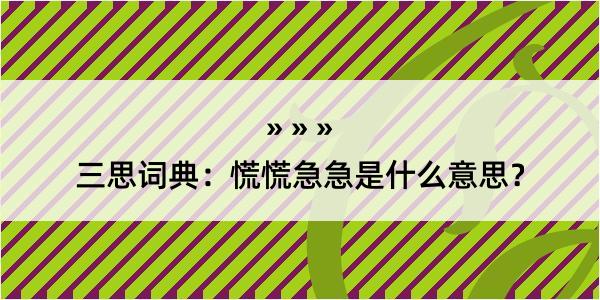 » » »
三思词典：慌慌急急是什么意思？